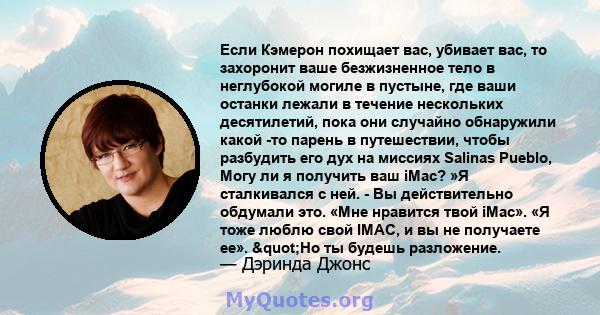 Если Кэмерон похищает вас, убивает вас, то захоронит ваше безжизненное тело в неглубокой могиле в пустыне, где ваши останки лежали в течение нескольких десятилетий, пока они случайно обнаружили какой -то парень в путешествии, чтобы разбудить его дух на миссиях Salinas Pueblo, Могу ли я получить ваш iMac? »Я сталкивался с ней. - Вы действительно обдумали это. «Мне нравится твой iMac». «Я тоже люблю свой IMAC, и вы не получаете ее». &quot;Но ты будешь разложение.
— Дэринда Джонс

MyQuotes.org